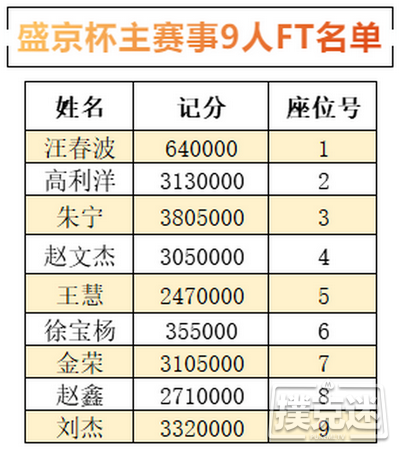 盛京杯主赛事9人FT名单

| 姓名 | 记分 | 座位号 |
|---|---|---|
| 汪春波 | 640000 | 1 |
| 高利洋 | 3130000 | 2 |
| 朱宁 | 3805000 | 3 |
| 赵文杰 | 3050000 | 4 |
| 王慧 | 2470000 | 5 |
| 徐宝杨 | 355000 | 6 |
| 金荣 | 3105000 | 7 |
| 赵鑫 | 2710000 | 8 |
| 刘杰 | 3320000 | 9 |

扑克迷